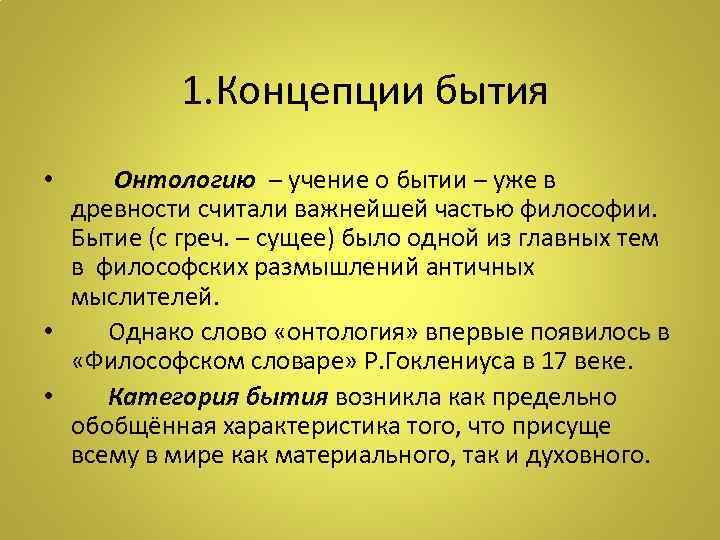 1.Концепции бытия

• Онтологию – учение о бытии – уже в древности считали важнейшей частью философии. Бытие (с греч. – сущее) было одной из главных тем в философских размышлений античных мыслителей.

• Однако слово «онтология» впервые появилось в «Философском словаре» Р.Гоклениуса в 17 веке.

• Категория бытия возникла как предельно обобщённая характеристика того, что присуще всему в мире как материального, так и духовного.